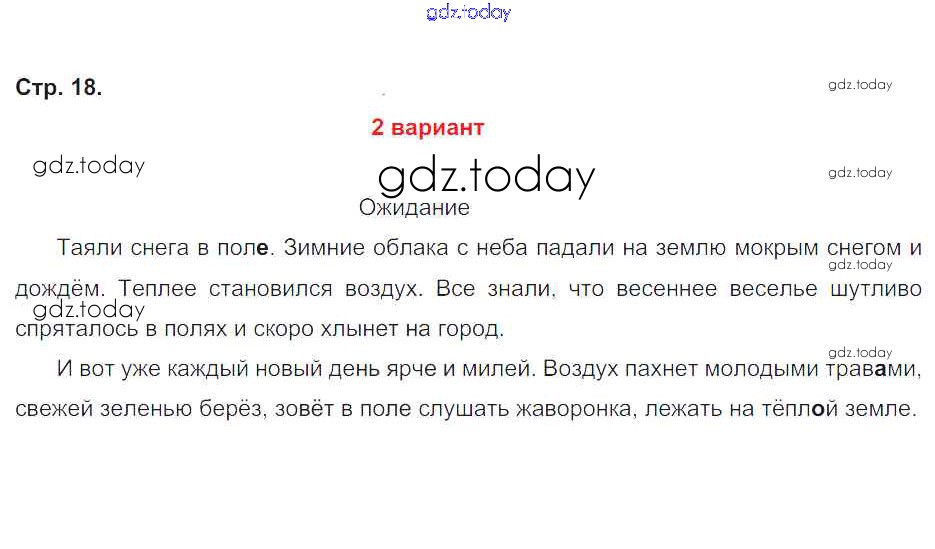 Стр. 18.

2 вариант

Ожидание

Таяли снега в поле. Зимние облака с неба падали на землю мокрым снегом и дождём. Теплее становился воздух. Все знали, что весеннее веселье шутливо спряталось в полях и скоро хлынет на город.

И вот уже каждый новый день ярче и милей. Воздух пахнет молодыми травами, свежей зеленью берёз, зовёт в поле слушать жаворонка, лежать на тёплой земле.

gdz.today